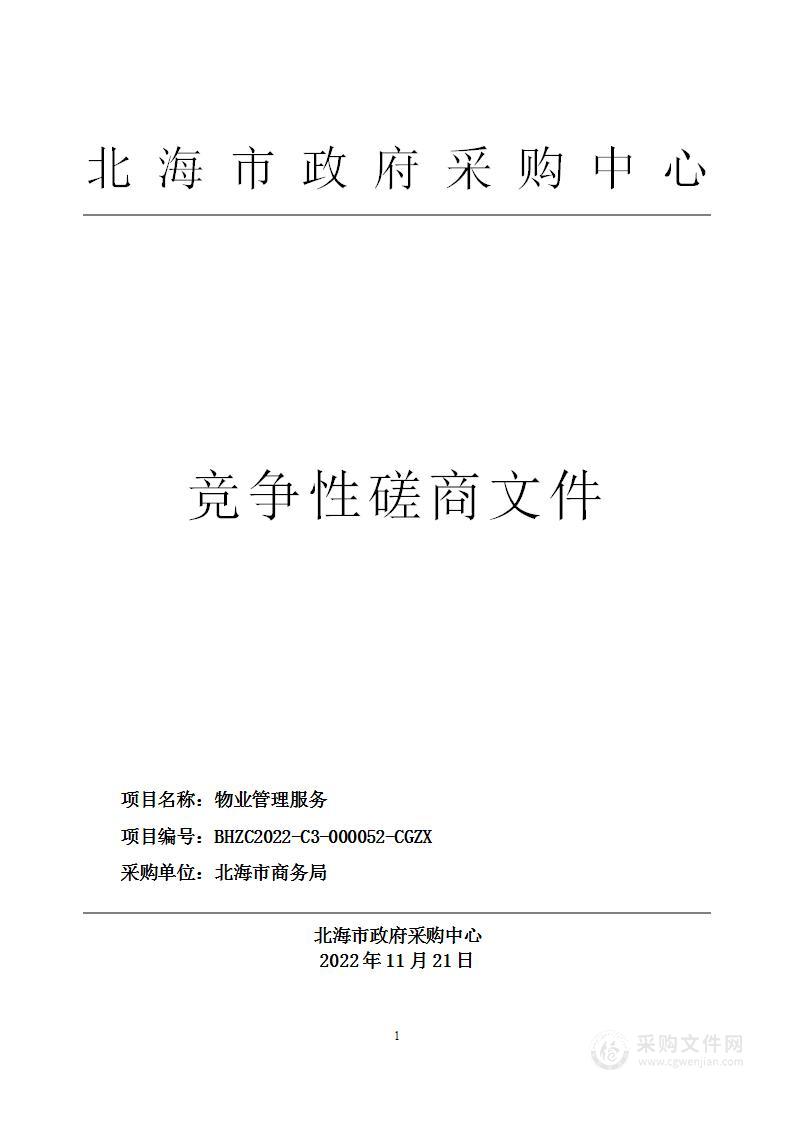 北海市政府采购中心

竞争性磋商文件

项目名称：物业管理服务

项目编号：BHZC2022-C3-000052-CGZX

采购单位：北海市商务局

北海市政府采购中心
2022年11月21日

1

采购文件网
www.cgwenjian.com